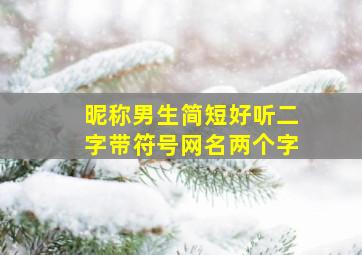 昵称男生简短好听二字带符号网名两个字